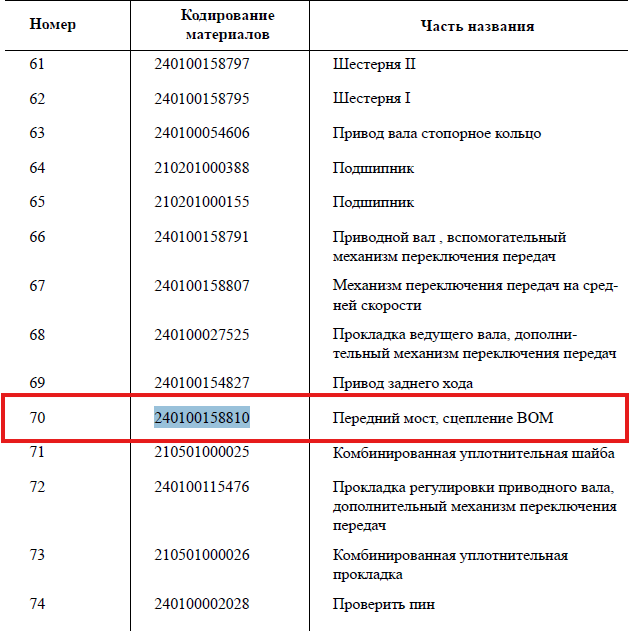 | Номер | Кодирование материалов | Часть названия |
|---|---|---|
| 61 | 240100158797 | Шестерня II |
| 62 | 240100158795 | Шестерня I |
| 63 | 240100054606 | Привод вала стопорное кольцо |
| 64 | 210201000388 | Подшипник |
| 65 | 210201000155 | Подшипник |
| 66 | 240100158791 | Приводной вал , вспомогательный механизм переключения передач |
| 67 | 240100158807 | Механизм переключения передач на средней скорости |
| 68 | 240100027525 | Прокладка ведущего вала, дополнительный механизм переключения передач |
| 69 | 240100154827 | Привод заднего хода |
| 70 | 240100158810 | Передний мост, сцепление ВОМ |
| 71 | 210501000025 | Комбинированная уплотнительная шайба |
| 72 | 240100115476 | Прокладка регулировки приводного вала, дополнительный механизм переключения передач |
| 73 | 210501000026 | Комбинированная уплотнительная прокладка |
| 74 | 240100002028 | Проверить пин |